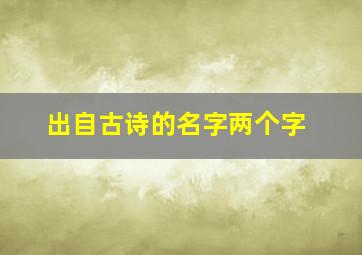 出自古诗的名字两个字